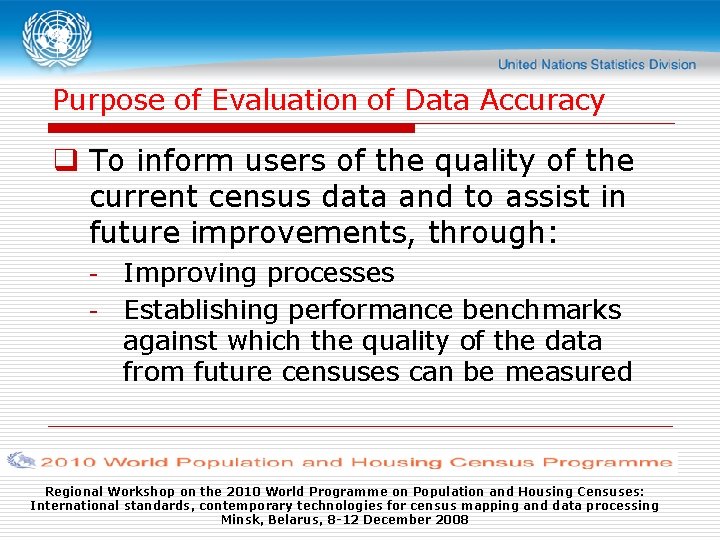 United Nations Statistics Division

Purpose of Evaluation of Data Accuracy

☐ To inform users of the quality of the current census data and to assist in future improvements, through:

- Improving processes
- Establishing performance benchmarks against which the quality of the data from future censuses can be measured

2010 World Population and Housing Census Programme

Regional Workshop on the 2010 World Programme on Population and Housing Censuses:
International standards, contemporary technologies for census mapping and data processing
Minsk, Belarus, 8-12 December 2008